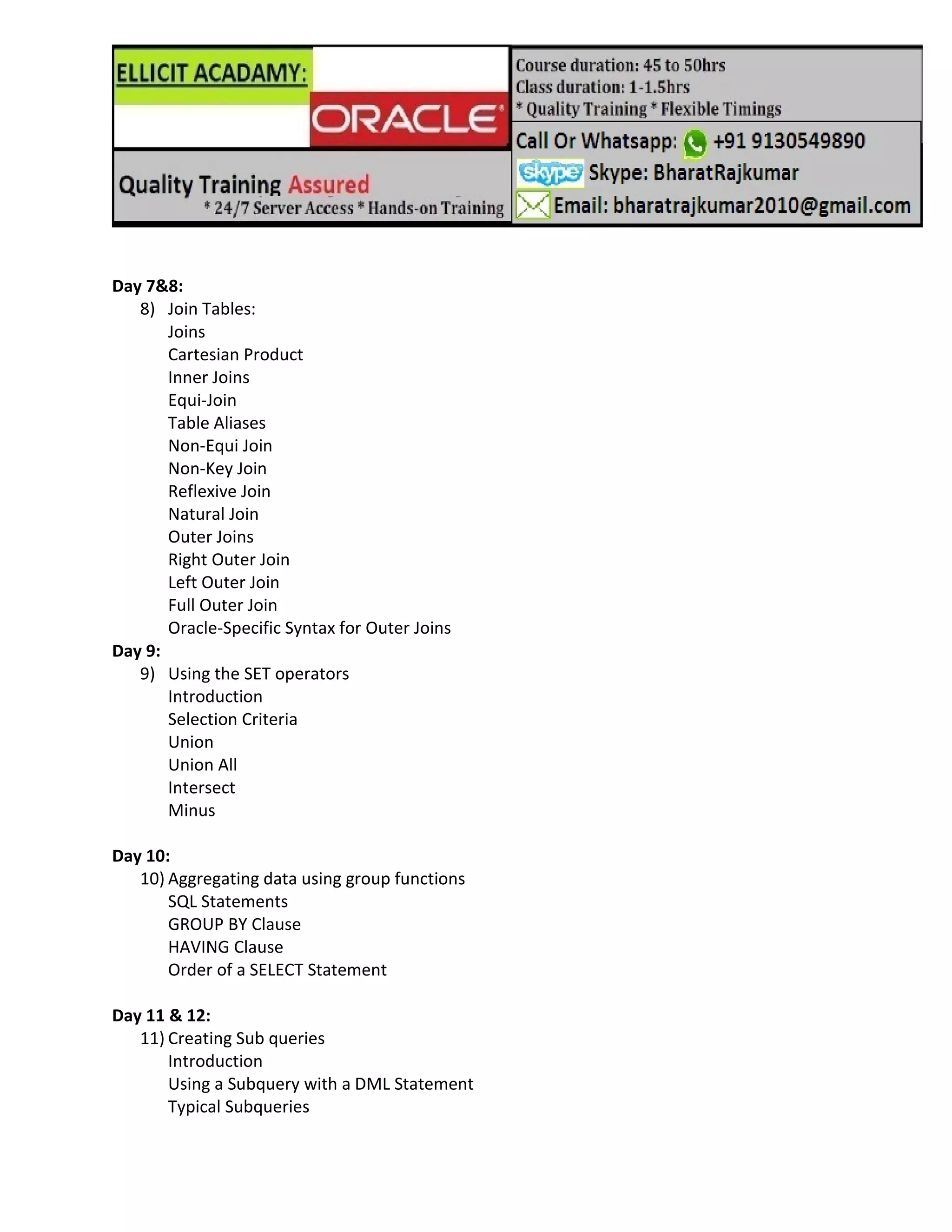 ELLICIT ACADAMY:

ORACLE

Quality Training Assured
* 24/7 Server Access * Hands-on Training

Course duration: 45 to 50hrs
Class duration: 1-1.5hrs
* Quality Training * Flexible Timings

Call Or Whatsapp: +91 9130549890
skype Skype: BharatRajkumar
Email: bharatrajkumar2010@gmail.com

Day 7&8:
8) Join Tables:
Joins
Cartesian Product
Inner Joins
Equi-Join
Table Aliases
Non-Equi Join
Non-Key Join
Reflexive Join
Natural Join
Outer Joins
Right Outer Join
Left Outer Join
Full Outer Join
Oracle-Specific Syntax for Outer Joins
Day 9:
9) Using the SET operators
Introduction
Selection Criteria
Union
Union All
Intersect
Minus

Day 10:
10) Aggregating data using group functions
SQL Statements
GROUP BY Clause
HAVING Clause
Order of a SELECT Statement

Day 11 & 12:
11) Creating Sub queries
Introduction
Using a Subquery with a DML Statement
Typical Subqueries